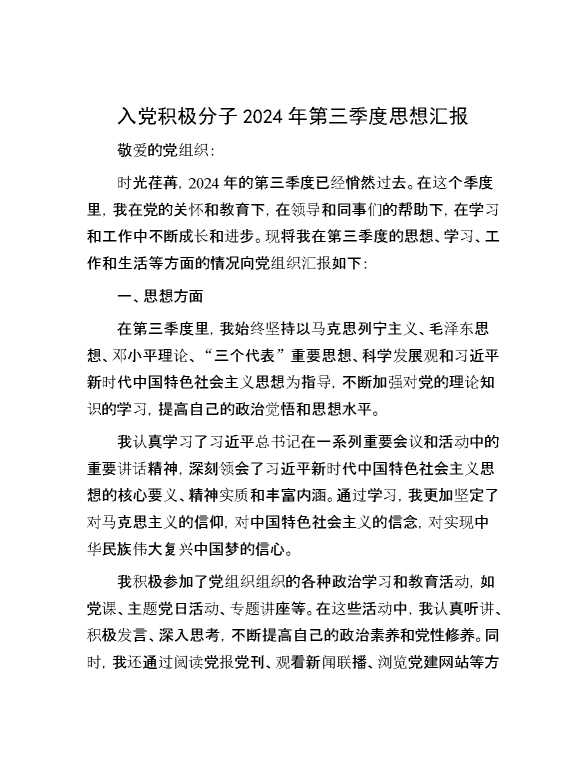 入党积极分子 2024 年第三季度思想汇报

敬爱的党组织：

时光荏苒，2024 年的第三季度已经悄然过去。在这个季度里，我在党的关怀和教育下，在领导和同事们的帮助下，在学习和工作中不断成长和进步。现将我在第三季度的思想、学习、工作和生活等方面的情况向党组织汇报如下：

一、思想方面

在第三季度里，我始终坚持以马克思列宁主义、毛泽东思想、邓小平理论、“三个代表”重要思想、科学发展观和习近平新时代中国特色社会主义思想为指导，不断加强对党的理论知识的学习，提高自己的政治觉悟和思想水平。

我认真学习了习近平总书记在一系列重要会议和活动中的重要讲话精神，深刻领会了习近平新时代中国特色社会主义思想的核心要义、精神实质和丰富内涵。通过学习，我更加坚定了对马克思主义的信仰，对中国特色社会主义的信念，对实现中华民族伟大复兴中国梦的信心。

我积极参加了党组织组织的各种政治学习和教育活动，如党课、主题党日活动、专题讲座等。在这些活动中，我认真听讲、积极发言、深入思考，不断提高自己的政治素养和党性修养。同时，我还通过阅读党报党刊、观看新闻联播、浏览党建网站等方